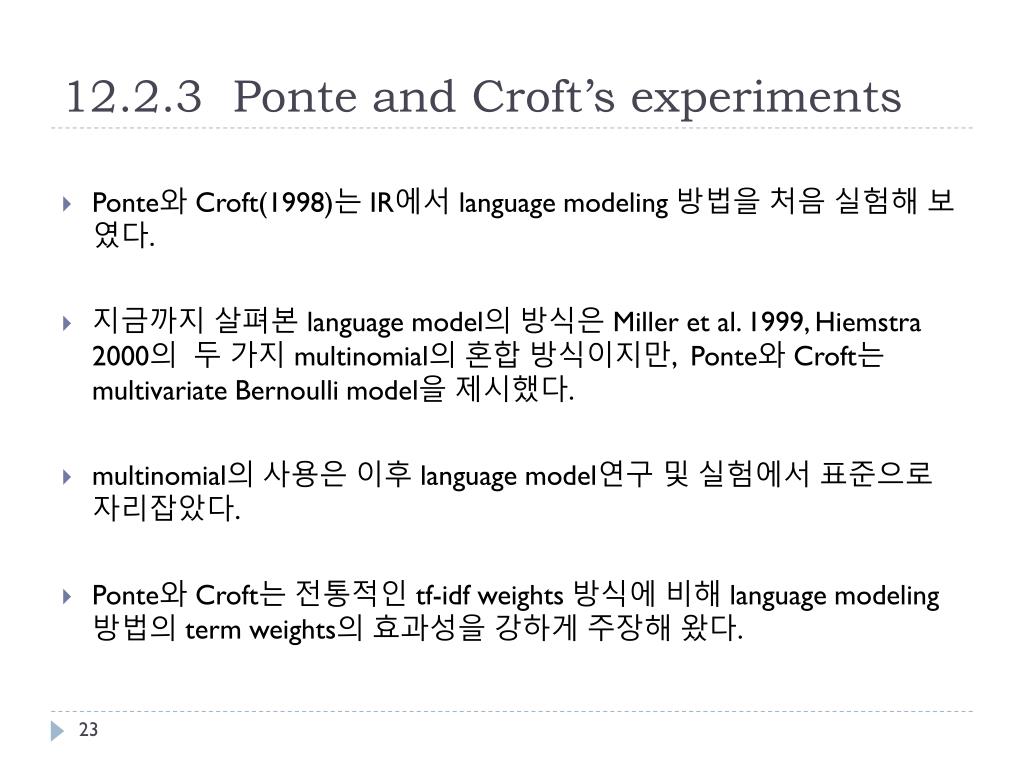 12.2.3 Ponte and Croft's experiments

Ponte와 Croft(1998)는 IR에서 language modeling 방법을 처음 실험해 보였다.

지금까지 살펴본 language model의 방식은 Miller et al. 1999, Hiemstra 2000의 두 가지 multinomial의 혼합 방식이지만, Ponte와 Croft는 multivariate Bernoulli model을 제시했다.

multinomial의 사용은 이후 language model연구 및 실험에서 표준으로 자리잡았다.

Ponte와 Croft는 전통적인 tf-idf weights 방식에 비해 language modeling 방법의 term weights의 효과성을 강하게 주장해 왔다.

23